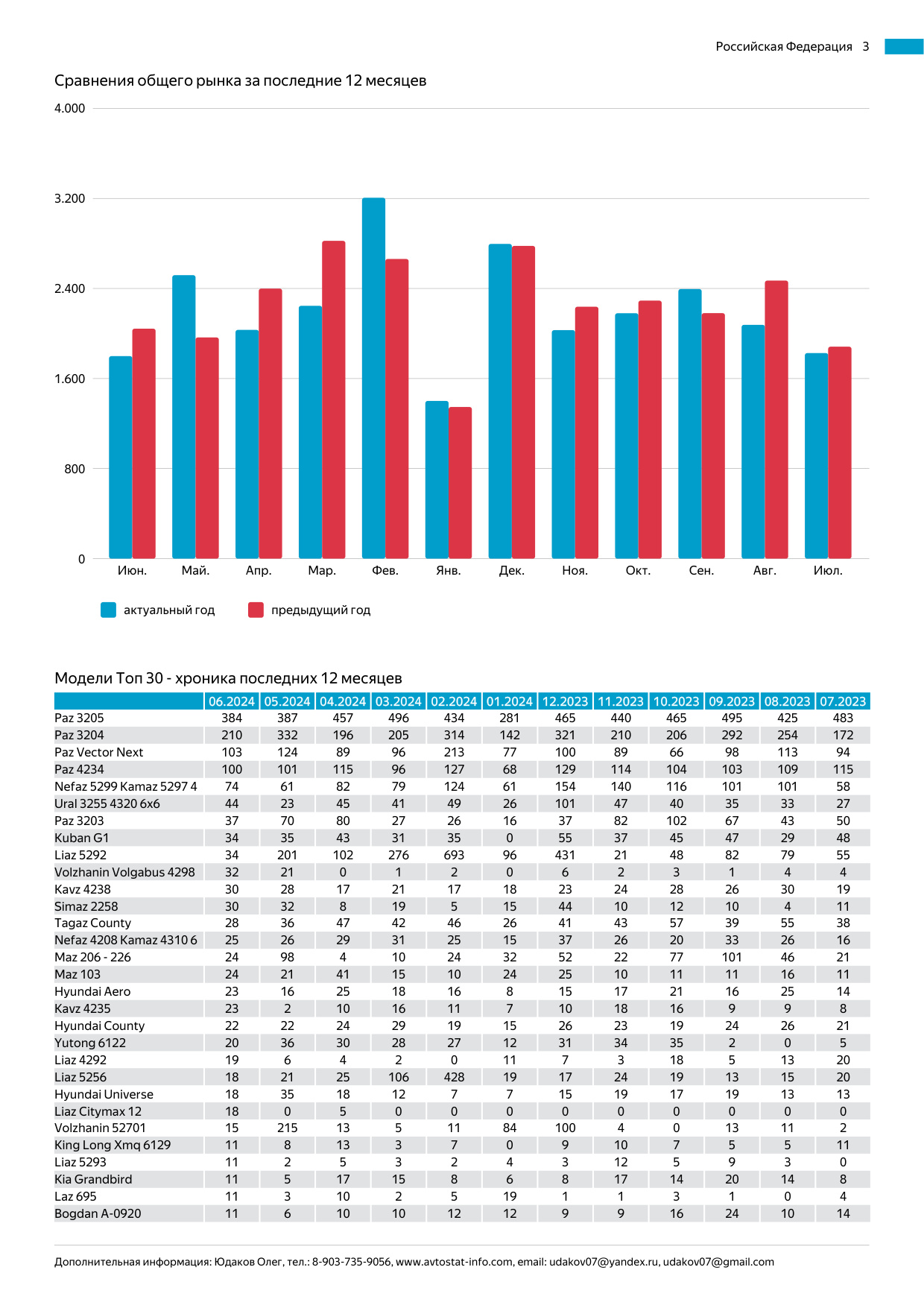 Российская Федерация 3

Сравнения общего рынка за последние 12 месяцев

4.000
3.200
2.400
1.600
800
0

Июн. Май. Апр. Мар. Фев. Янв. Дек. Ноя. Окт. Сен. Авг. Июл.

актуальный год
предыдущий год

Модели Топ 30 - хроника последних 12 месяцев

| | 06.2024 | 05.2024 | 04.2024 | 03.2024 | 02.2024 | 01.2024 | 12.2023 | 11.2023 | 10.2023 | 09.2023 | 08.2023 | 07.2023 |
|---|---|---|---|---|---|---|---|---|---|---|---|---|
| Paz 3205 | 384 | 387 | 457 | 496 | 434 | 281 | 465 | 440 | 465 | 495 | 425 | 483 |
| Paz 3204 | 210 | 332 | 196 | 205 | 314 | 142 | 321 | 210 | 206 | 292 | 254 | 172 |
| Paz Vector Next | 103 | 124 | 89 | 96 | 213 | 77 | 100 | 89 | 66 | 98 | 113 | 94 |
| Paz 4234 | 100 | 101 | 115 | 96 | 127 | 68 | 129 | 114 | 104 | 103 | 109 | 115 |
| Nefaz 5299 Kamaz 5297 4 | 74 | 61 | 82 | 79 | 124 | 61 | 154 | 140 | 116 | 101 | 101 | 58 |
| Ural 3255 4320 6x6 | 44 | 23 | 45 | 41 | 49 | 26 | 101 | 47 | 40 | 35 | 33 | 27 |
| Paz 3203 | 37 | 70 | 80 | 27 | 26 | 16 | 37 | 82 | 102 | 67 | 43 | 50 |
| Kuban G1 | 34 | 35 | 43 | 31 | 35 | 0 | 55 | 37 | 45 | 47 | 29 | 48 |
| Liaz 5292 | 34 | 201 | 102 | 276 | 693 | 96 | 431 | 21 | 48 | 82 | 79 | 55 |
| Volzhanin Volgabus 4298 | 32 | 21 | 0 | 1 | 2 | 0 | 6 | 2 | 3 | 1 | 4 | 4 |
| Kavz 4238 | 30 | 28 | 17 | 21 | 17 | 18 | 23 | 24 | 28 | 26 | 30 | 19 |
| Simaz 2258 | 30 | 32 | 8 | 19 | 5 | 15 | 44 | 10 | 12 | 10 | 4 | 11 |
| Tagaz County | 28 | 36 | 47 | 42 | 46 | 26 | 41 | 43 | 57 | 39 | 55 | 38 |
| Nefaz 4208 Kamaz 4310 6 | 25 | 26 | 29 | 31 | 25 | 15 | 37 | 26 | 20 | 33 | 26 | 16 |
| Maz 206 - 226 | 24 | 98 | 4 | 10 | 24 | 32 | 52 | 22 | 77 | 101 | 46 | 21 |
| Maz 103 | 24 | 21 | 41 | 15 | 10 | 24 | 25 | 10 | 11 | 11 | 16 | 11 |
| Hyundai Aero | 23 | 16 | 25 | 18 | 16 | 8 | 15 | 17 | 21 | 16 | 25 | 14 |
| Kavz 4235 | 23 | 2 | 10 | 16 | 11 | 7 | 10 | 18 | 16 | 9 | 9 | 8 |
| Hyundai County | 22 | 22 | 24 | 29 | 19 | 15 | 26 | 23 | 19 | 24 | 26 | 21 |
| Yutong 6122 | 20 | 36 | 30 | 28 | 27 | 12 | 31 | 34 | 35 | 2 | 0 | 5 |
| Liaz 4292 | 19 | 6 | 4 | 2 | 0 | 11 | 7 | 3 | 18 | 5 | 13 | 20 |
| Liaz 5256 | 18 | 21 | 25 | 106 | 428 | 19 | 17 | 24 | 19 | 13 | 15 | 20 |
| Hyundai Universe | 18 | 35 | 18 | 12 | 7 | 7 | 15 | 19 | 17 | 19 | 13 | 13 |
| Liaz Citymax 12 | 18 | 0 | 5 | 0 | 0 | 0 | 0 | 0 | 0 | 0 | 0 | 0 |
| Volzhanin 52701 | 15 | 215 | 13 | 5 | 11 | 84 | 100 | 4 | 0 | 13 | 11 | 2 |
| King Long Xmq 6129 | 11 | 8 | 13 | 3 | 7 | 0 | 9 | 10 | 7 | 5 | 5 | 11 |
| Liaz 5293 | 11 | 2 | 5 | 3 | 2 | 4 | 3 | 12 | 5 | 9 | 3 | 0 |
| Kia Grandbird | 11 | 5 | 17 | 15 | 8 | 6 | 8 | 17 | 14 | 20 | 14 | 8 |
| Laz 695 | 11 | 3 | 10 | 2 | 5 | 19 | 1 | 1 | 3 | 1 | 0 | 4 |
| Bogdan A-0920 | 11 | 6 | 10 | 10 | 12 | 12 | 9 | 9 | 16 | 24 | 10 | 14 |

Дополнительная информация: Юдаков Олег, тел.: 8-903-735-9056, www.avtostat-info.com, email: udakov07@yandex.ru, udakov07@gmail.com